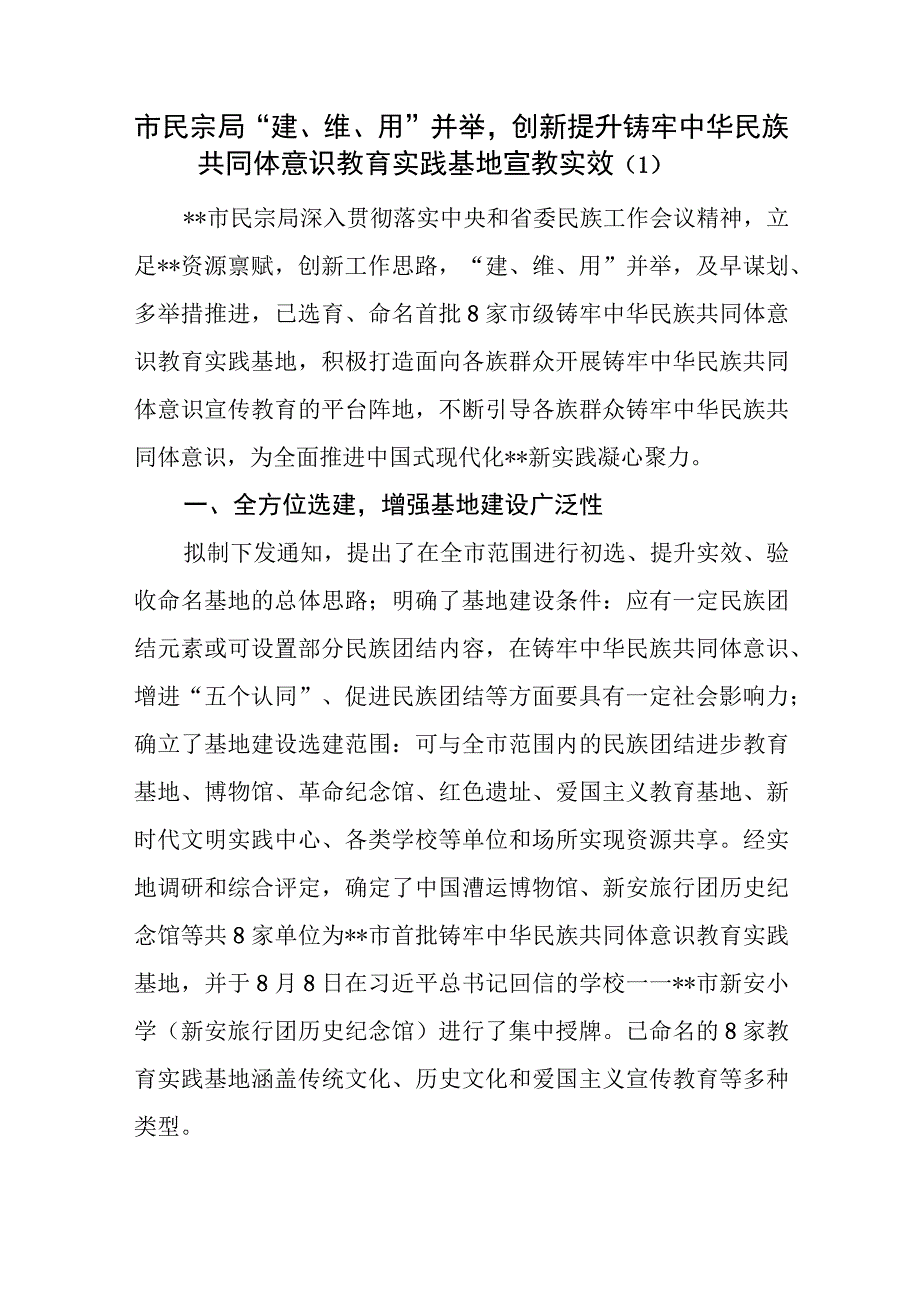 市民宗局“建、维、用”并举，创新提升铸牢中华民族共同体意识教育实践基地宣教实效（1）

**市民宗局深入贯彻落实中央和省委民族工作会议精神，立足**资源禀赋，创新工作思路，“建、维、用”并举，及早谋划、多举措推进，已选育、命名首批8家市级铸牢中华民族共同体意识教育实践基地，积极打造面向各族群众开展铸牢中华民族共同体意识宣传教育的平台阵地，不断引导各族群众铸牢中华民族共同体意识，为全面推进中国式现代化**新实践凝心聚力。

一、全方位选建，增强基地建设广泛性

拟制下发通知，提出了在全市范围进行初选、提升实效、验收命名基地的总体思路；明确了基地建设条件：应有一定民族团结元素或可设置部分民族团结内容，在铸牢中华民族共同体意识、增进“五个认同”、促进民族团结等方面要具有一定社会影响力；确立了基地建设选建范围：可与全市范围内的民族团结进步教育基地、博物馆、革命纪念馆、红色遗址、爱国主义教育基地、新时代文明实践中心、各类学校等单位和场所实现资源共享。经实地调研和综合评定，确定了中国漕运博物馆、新安旅行团历史纪念馆等共8家单位为**市首批铸牢中华民族共同体意识教育实践基地，并于8月8日在习近平总书记回信的学校——**市新安小学（新安旅行团历史纪念馆）进行了集中授牌。已命名的8家教育实践基地涵盖传统文化、历史文化和爱国主义宣传教育等多种类型。